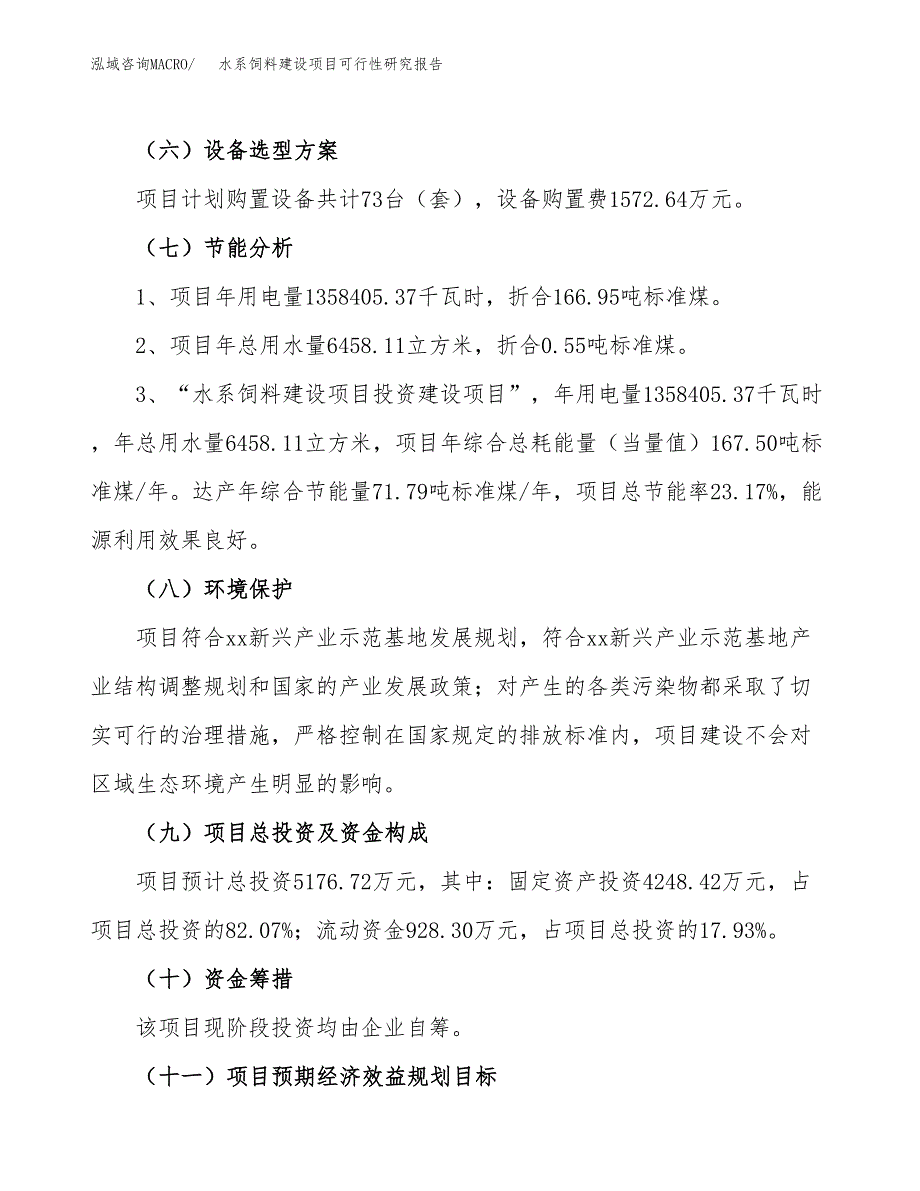 泓域咨询MACRO/　水系饲料建设项目可行性研究报告

（六）设备选型方案

项目计划购置设备共计73台（套），设备购置费1572.64万元。

（七）节能分析

1、项目年用电量1358405.37千瓦时，折合166.95吨标准煤。

2、项目年总用水量6458.11立方米，折合0.55吨标准煤。

3、“水系饲料建设项目投资建设项目”，年用电量1358405.37千瓦时，年总用水量6458.11立方米，项目年综合总耗能量（当量值）167.50吨标准煤/年。达产年综合节能量71.79吨标准煤/年，项目总节能率23.17%，能源利用效果良好。

（八）环境保护

项目符合xx新兴产业示范基地发展规划，符合xx新兴产业示范基地产业结构调整规划和国家的产业发展政策；对产生的各类污染物都采取了切实可行的治理措施，严格控制在国家规定的排放标准内，项目建设不会对区域生态环境产生明显的影响。

（九）项目总投资及资金构成

项目预计总投资5176.72万元，其中：固定资产投资4248.42万元，占项目总投资的82.07%；流动资金928.30万元，占项目总投资的17.93%。

（十）资金筹措

该项目现阶段投资均由企业自筹。

（十一）项目预期经济效益规划目标